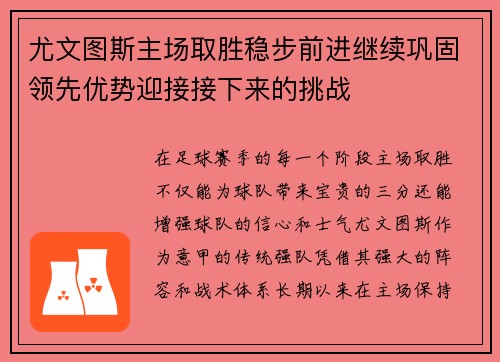 尤文图斯主场取胜稳步前进继续巩固领先优势迎接接下来的挑战

在足球赛季的每一个阶段主场取胜不仅能为球队带来宝贵的三分还能增强球队的信心和士气尤文图斯作为意甲的传统强队凭借其强大的阵容和战术体系长期以来在主场保持